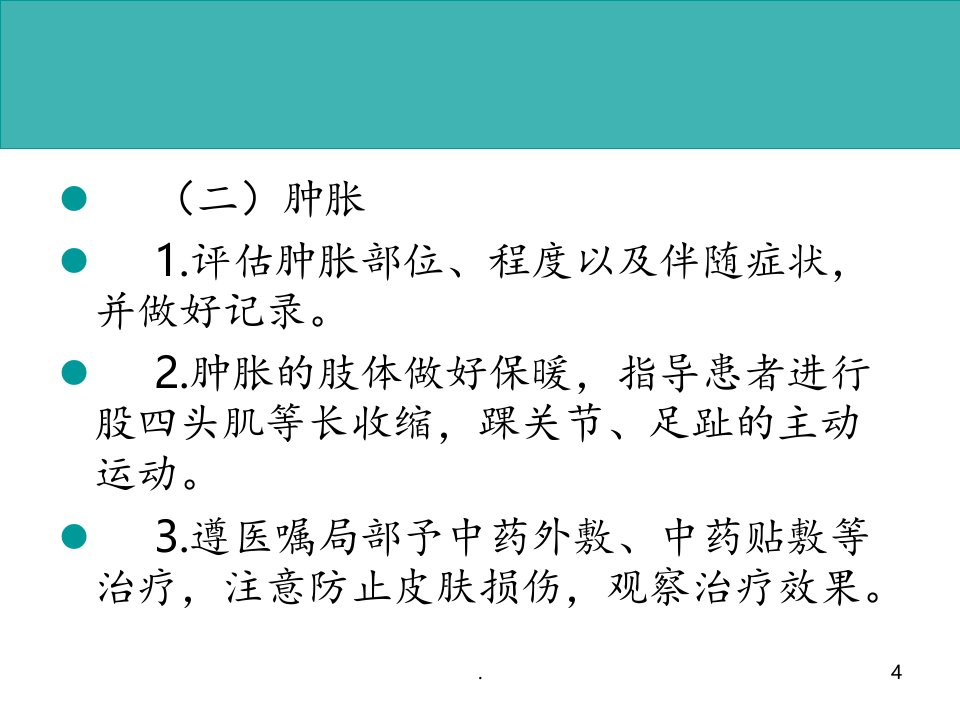 • （二）肿胀

• 1.评估肿胀部位、程度以及伴随症状，并做好记录。

• 2.肿胀的肢体做好保暖，指导患者进行股四头肌等长收缩，踝关节、足趾的主动运动。

• 3.遵医嘱局部予中药外敷、中药贴敷等治疗，注意防止皮肤损伤，观察治疗效果。

.

4